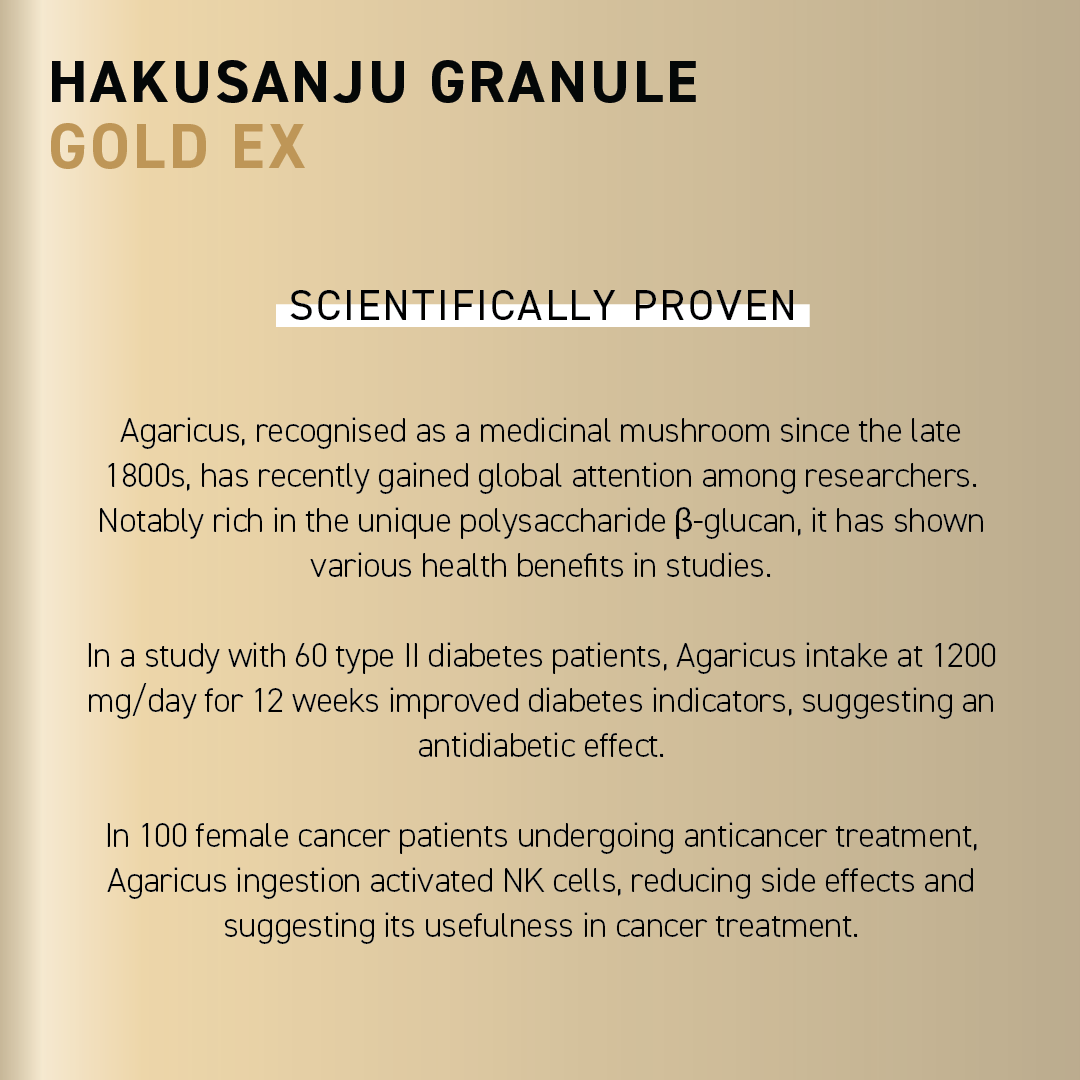 HAKUSANJU GRANULE
GOLD EX

SCIENTIFICALLY PROVEN

Agaricus, recognised as a medicinal mushroom since the late 1800s, has recently gained global attention among researchers. Notably rich in the unique polysaccharide β-glucan, it has shown various health benefits in studies.

In a study with 60 type II diabetes patients, Agaricus intake at 1200 mg/day for 12 weeks improved diabetes indicators, suggesting an antidiabetic effect.

In 100 female cancer patients undergoing anticancer treatment, Agaricus ingestion activated NK cells, reducing side effects and suggesting its usefulness in cancer treatment.